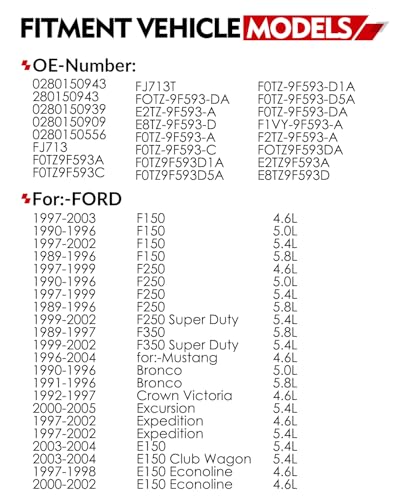 FITMENT VEHICLE MODELS

OE-Number:

0280150943
280150943
0280150939
0280150909
0280150556
FJ713
F0TZ9F593A
F0TZ9F593C

FJ713T
FOTZ-9F593-DA
E2TZ-9F593-A
E8TZ-9F593-D
F0TZ-9F593-A
F0TZ-9F593-C
F0TZ9F593D1A
F0TZ9F593D5A

F0TZ-9F593-D1A
F0TZ-9F593-D5A
F0TZ-9F593-DA
F1VY-9F593-A
F2TZ-9F593-A
FOTZ9F593DA
E2TZ9F593A
E8TZ9F593D

For:-FORD

| | | |
|---|---|---|
| 1997-2003 | F150 | 4.6L |
| 1990-1996 | F150 | 5.0L |
| 1997-2002 | F150 | 5.4L |
| 1989-1996 | F150 | 5.8L |
| 1997-1999 | F250 | 4.6L |
| 1990-1996 | F250 | 5.0L |
| 1997-1999 | F250 | 5.4L |
| 1989-1996 | F250 | 5.8L |
| 1999-2002 | F250 Super Duty | 5.4L |
| 1989-1997 | F350 | 5.8L |
| 1999-2002 | F350 Super Duty | 5.4L |
| 1996-2004 | for:-Mustang | 4.6L |
| 1990-1996 | Bronco | 5.0L |
| 1991-1996 | Bronco | 5.8L |
| 1992-1997 | Crown Victoria | 4.6L |
| 2000-2005 | Excursion | 5.4L |
| 1997-2002 | Expedition | 4.6L |
| 1997-2002 | Expedition | 5.4L |
| 2003-2004 | E150 | 5.4L |
| 2003-2004 | E150 Club Wagon | 5.4L |
| 1997-1998 | E150 Econoline | 4.6L |
| 2000-2002 | E150 Econoline | 4.6L |